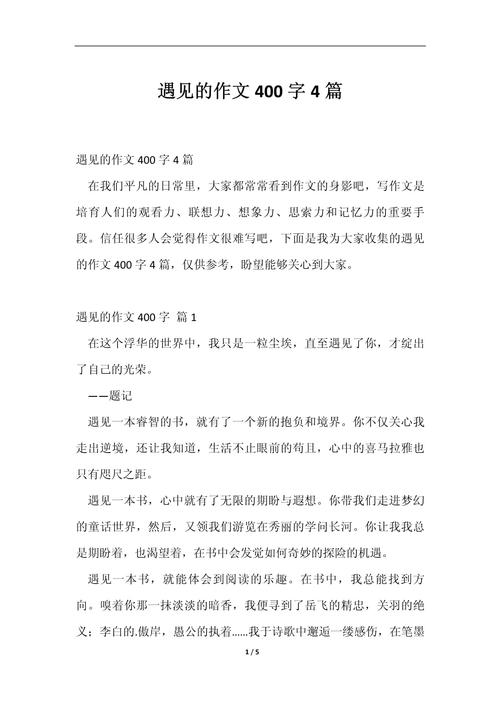 遇见的作文 400 字 4 篇

遇见的作文 400 字 4 篇

在我们平凡的日常里，大家都常常看到作文的身影吧，写作文是培育人们的观看力、联想力、想象力、思索力和记忆力的重要手段。信任很多人会觉得作文很难写吧，下面是我为大家收集的遇见的作文 400 字 4 篇，仅供参考，盼望能够关心到大家。

遇见的作文 400 字 篇 1

在这个浮华的世界中，我只是一粒尘埃，直至遇见了你，才绽出了自己的光荣。

——题记

遇见一本睿智的书，就有了一个新的抱负和境界。你不仅关心我走出逆境，还让我知道，生活不止眼前的苟且，心中的喜马拉雅也只有咫尺之距。

遇见一本书，心中就有了无限的期盼与遐想。你带我们走进梦幻的童话世界，然后，又领我们游览在秀丽的学问长河。你让我我总是期盼着，也渴望着，在书中会发觉如何奇妙的探险的机遇。

遇见一本书，就能体会到阅读的乐趣。在书中，我总能找到方向。嗅着你那一抹淡淡的暗香，我便寻到了岳飞的精忠，关羽的绝义；李白的.傲岸，愚公的执着……我于诗歌中邂逅一缕感伤，在笔墨

1 / 5